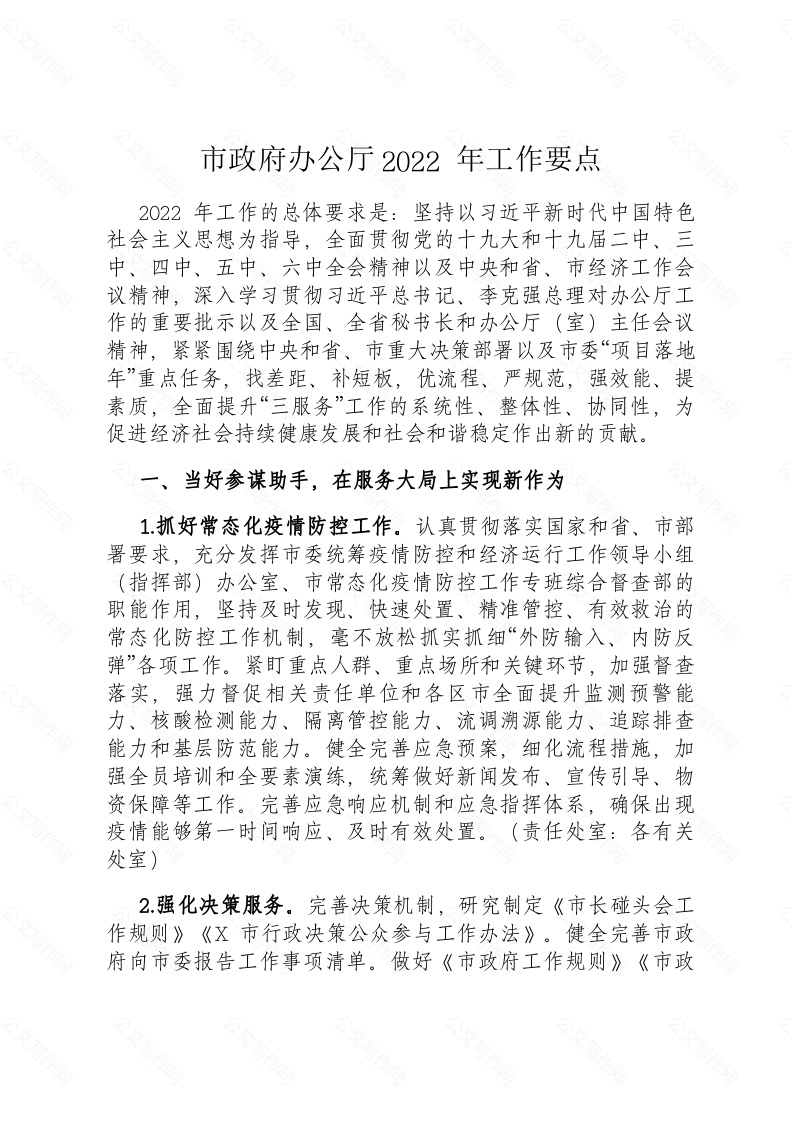 市政府办公厅 2022 年工作要点

2022 年工作的总体要求是：坚持以习近平新时代中国特色社会主义思想为指导，全面贯彻党的十九大和十九届二中、三中、四中、五中、六中全会精神以及中央和省、市经济工作会议精神，深入学习贯彻习近平总书记、李克强总理对办公厅工作的重要批示以及全国、全省秘书长和办公厅（室）主任会议精神，紧紧围绕中央和省、市重大决策部署以及市委“项目落地年”重点任务，找差距、补短板，优流程、严规范，强效能、提素质，全面提升“三服务”工作的系统性、整体性、协同性，为促进经济社会持续健康发展和社会和谐稳定作出新的贡献。

一、当好参谋助手，在服务大局上实现新作为

1.抓好常态化疫情防控工作。认真贯彻落实国家和省、市部署要求，充分发挥市委统筹疫情防控和经济运行工作领导小组（指挥部）办公室、市常态化疫情防控工作专班综合督查部的职能作用，坚持及时发现、快速处置、精准管控、有效救治的常态化防控工作机制，毫不放松抓实抓细“外防输入、内防反弹”各项工作。紧盯重点人群、重点场所和关键环节，加强督查落实，强力督促相关责任单位和各区市全面提升监测预警能力、核酸检测能力、隔离管控能力、流调溯源能力、追踪排查能力和基层防范能力。健全完善应急预案，细化流程措施，加强全员培训和全要素演练，统筹做好新闻发布、宣传引导、物资保障等工作。完善应急响应机制和应急指挥体系，确保出现疫情能够第一时间响应、及时有效处置。（责任处室：各有关处室）

2.强化决策服务。完善决策机制，研究制定《市长碰头会工作规则》《X 市行政决策公众参与工作办法》。健全完善市政府向市委报告工作事项清单。做好《市政府工作规则》《市政